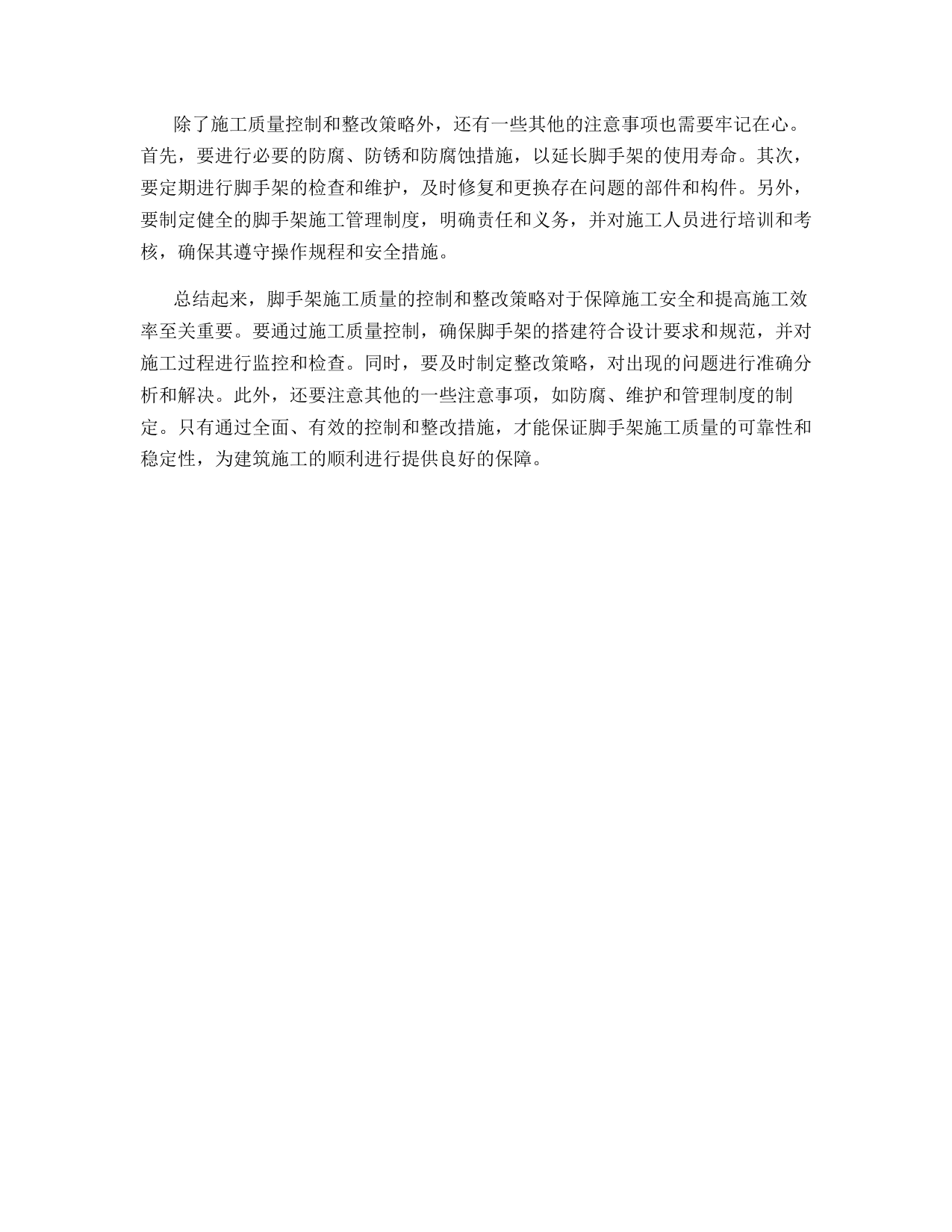 除了施工质量控制和整改策略外，还有一些其他的注意事项也需要牢记在心。首先，要进行必要的防腐、防锈和防腐蚀措施，以延长脚手架的使用寿命。其次，要定期进行脚手架的检查和维护，及时修复和更换存在问题的部件和构件。另外，要制定健全的脚手架施工管理制度，明确责任和义务，并对施工人员进行培训和考核，确保其遵守操作规程和安全措施。

总结起来，脚手架施工质量的控制和整改策略对于保障施工安全和提高施工效率至关重要。要通过施工质量控制，确保脚手架的搭建符合设计要求和规范，并对施工过程进行监控和检查。同时，要及时制定整改策略，对出现的问题进行准确分析和解决。此外，还要注意其他的一些注意事项，如防腐、维护和管理制度的制定。只有通过全面、有效的控制和整改措施，才能保证脚手架施工质量的可靠性和稳定性，为建筑施工的顺利进行提供良好的保障。